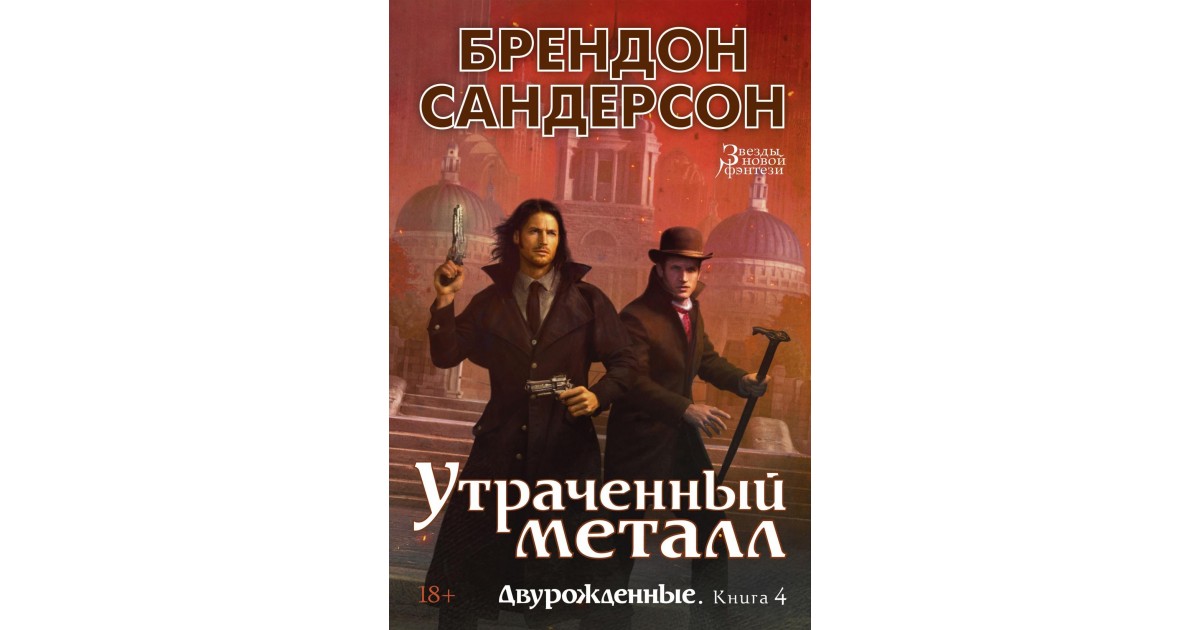 БРЕНДОН САНДЕРСОН

Звезды новой фэнтези

Утраченный металл

18+

Двурожденные. Книга 4